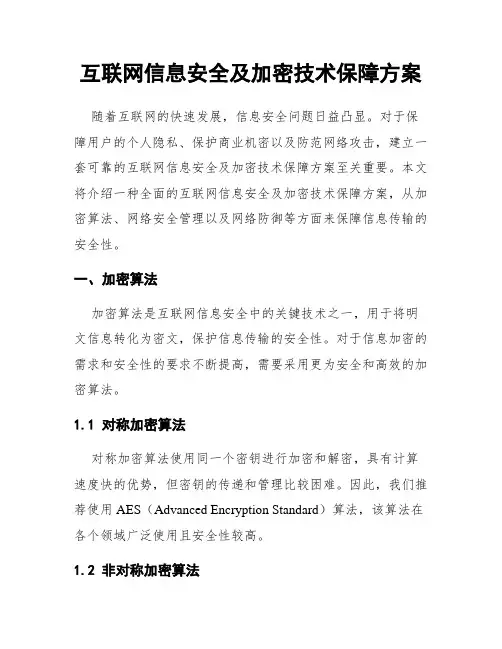 互联网信息安全及加密技术保障方案

随着互联网的快速发展，信息安全问题日益凸显。对于保障用户的个人隐私、保护商业机密以及防范网络攻击，建立一套可靠的互联网信息安全及加密技术保障方案至关重要。本文将介绍一种全面的互联网信息安全及加密技术保障方案，从加密算法、网络安全管理以及网络防御等方面来保障信息传输的安全性。

一、加密算法

加密算法是互联网信息安全中的关键技术之一，用于将明文信息转化为密文，保护信息传输的安全性。对于信息加密的需求和安全性的要求不断提高，需要采用更为安全和高效的加密算法。

1.1 对称加密算法

对称加密算法使用同一个密钥进行加密和解密，具有计算速度快的优势，但密钥的传递和管理比较困难。因此，我们推荐使用 AES（Advanced Encryption Standard）算法，该算法在各个领域广泛使用且安全性较高。

1.2 非对称加密算法